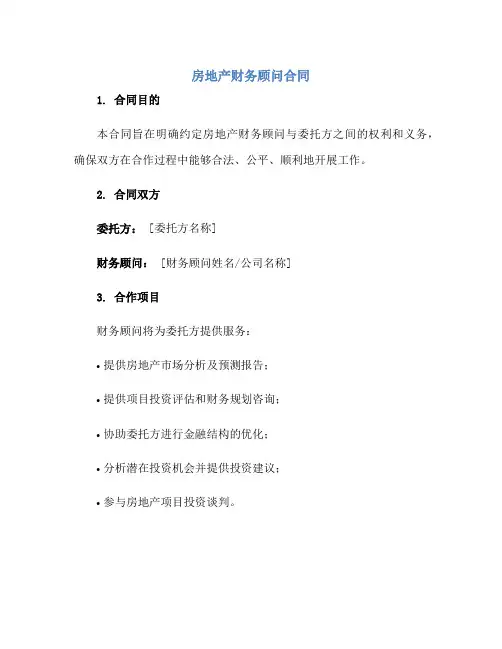 房地产财务顾问合同

1. 合同目的

本合同旨在明确约定房地产财务顾问与委托方之间的权利和义务，确保双方在合作过程中能够合法、公平、顺利地开展工作。

2. 合同双方

委托方：［委托方名称］

财务顾问：［财务顾问姓名/公司名称］

3. 合作项目

财务顾问将为委托方提供服务：

• 提供房地产市场分析及预测报告；

• 提供项目投资评估和财务规划咨询；

• 协助委托方进行金融结构的优化；

• 分析潜在投资机会并提供投资建议；

• 参与房地产项目投资谈判。